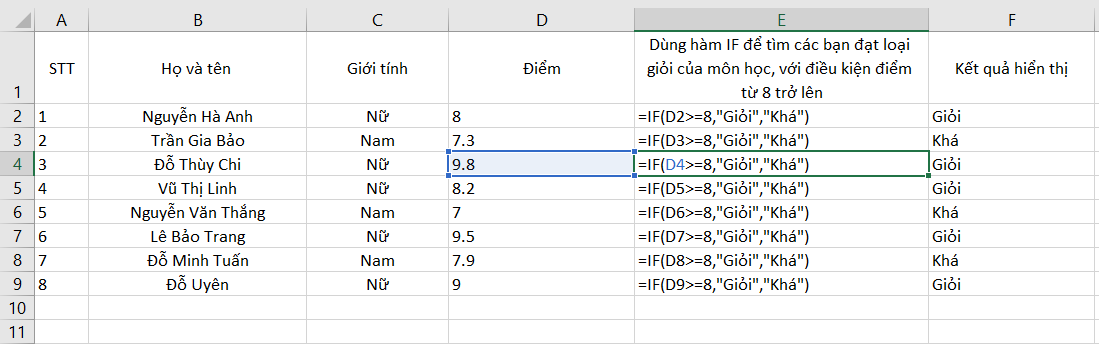 |  | A | B | C | D | E | F |
|---|---|---|---|---|---|---|
| 1 | STT | Họ và tên | Giới tính | Điểm | Dùng hàm IF để tìm các bạn đạt loại giỏi của môn học, với điều kiện điểm từ 8 trở lên | Kết quả hiển thị |
| 2 | 1 | Nguyễn Hà Anh | Nữ | 8 | =IF(D2>=8,"Giỏi","Khá") | Giỏi |
| 3 | 2 | Trần Gia Bảo | Nam | 7.3 | =IF(D3>=8,"Giỏi","Khá") | Khá |
| 4 | 3 | Đỗ Thùy Chi | Nữ | 9.8 | =IF(D4>=8,"Giỏi","Khá") | Giỏi |
| 5 | 4 | Vũ Thị Linh | Nữ | 8.2 | =IF(D5>=8,"Giỏi","Khá") | Giỏi |
| 6 | 5 | Nguyễn Văn Thắng | Nam | 7 | =IF(D6>=8,"Giỏi","Khá") | Khá |
| 7 | 6 | Lê Bảo Trang | Nữ | 9.5 | =IF(D7>=8,"Giỏi","Khá") | Giỏi |
| 8 | 7 | Đỗ Minh Tuấn | Nam | 7.9 | =IF(D8>=8,"Giỏi","Khá") | Khá |
| 9 | 8 | Đỗ Uyên | Nữ | 9 | =IF(D9>=8,"Giỏi","Khá") | Giỏi |
| 10 |  |  |  |  |  |  |
| 11 |  |  |  |  |  |  |